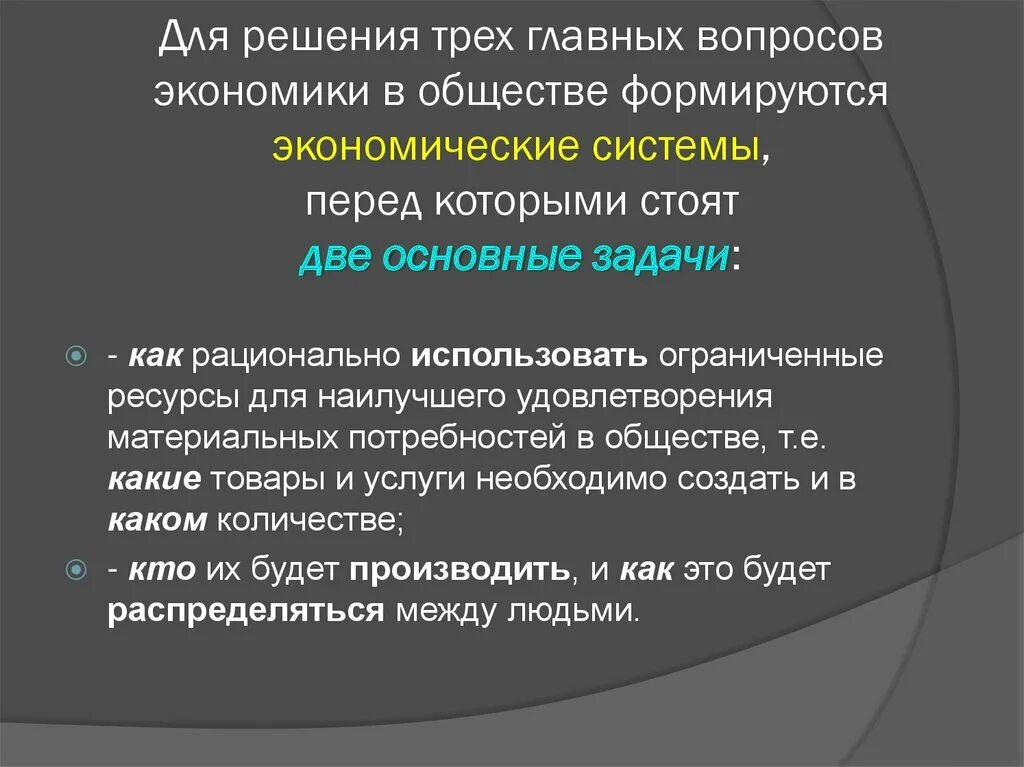 Для решения трех главных вопросов экономики в обществе формируются экономические системы, перед которыми стоят две основные задачи:

- как рационально использовать ограниченные ресурсы для наилучшего удовлетворения материальных потребностей в обществе, т.е. какие товары и услуги необходимо создать и в каком количестве;

- кто их будет производить, и как это будет распределяться между людьми.